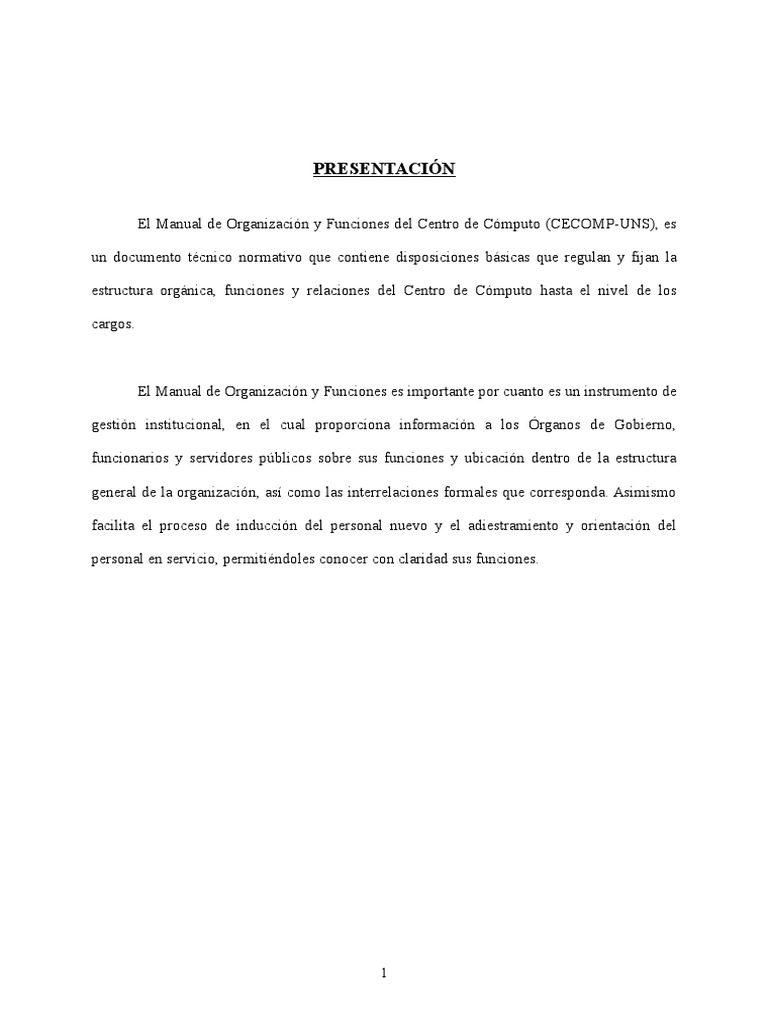 PRESENTACIÓN

El Manual de Organización y Funciones del Centro de Cómputo (CECOMP-UNS), es un documento técnico normativo que contiene disposiciones básicas que regulan y fijan la estructura orgánica, funciones y relaciones del Centro de Cómputo hasta el nivel de los cargos.

El Manual de Organización y Funciones es importante por cuanto es un instrumento de gestión institucional, en el cual proporciona información a los Órganos de Gobierno, funcionarios y servidores públicos sobre sus funciones y ubicación dentro de la estructura general de la organización, así como las interrelaciones formales que corresponda. Asimismo facilita el proceso de inducción del personal nuevo y el adiestramiento y orientación del personal en servicio, permitiéndoles conocer con claridad sus funciones.

1